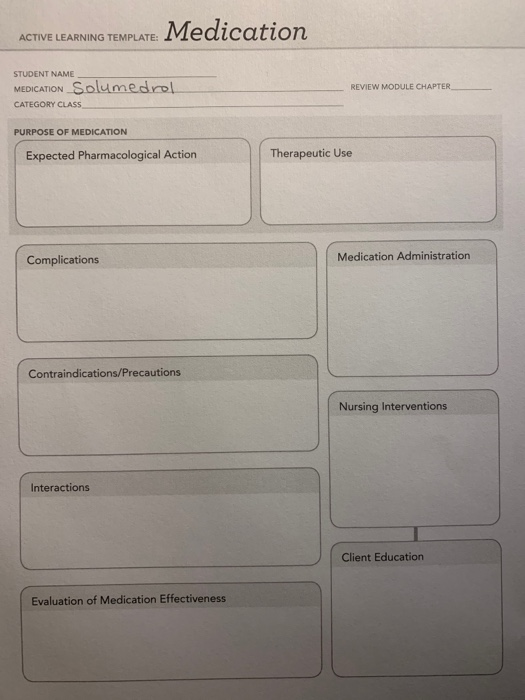 ACTIVE LEARNING TEMPLATE: Medication

STUDENT NAME

MEDICATION Solumedrol REVIEW MODULE CHAPTER

CATEGORY CLASS

PURPOSE OF MEDICATION

Expected Pharmacological Action

Therapeutic Use

Complications

Contraindications/Precautions

Interactions

Evaluation of Medication Effectiveness

Medication Administration

Nursing Interventions

Client Education